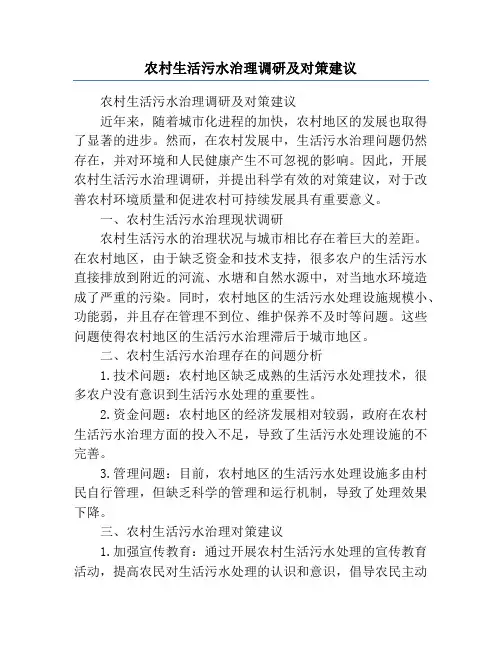 农村生活污水治理调研及对策建议

农村生活污水治理调研及对策建议

近年来，随着城市化进程的加快，农村地区的发展也取得了显著的进步。然而，在农村发展中，生活污水治理问题仍然存在，并对环境和人民健康产生不可忽视的影响。因此，开展农村生活污水治理调研，并提出科学有效的对策建议，对于改善农村环境质量和促进农村可持续发展具有重要意义。

一、农村生活污水治理现状调研

农村生活污水的治理状况与城市相比存在着巨大的差距。在农村地区，由于缺乏资金和技术支持，很多农户的生活污水直接排放到附近的河流、水塘和自然水源中，对当地水环境造成了严重的污染。同时，农村地区的生活污水处理设施规模小、功能弱，并且存在管理不到位、维护保养不及时等问题。这些问题使得农村地区的生活污水治理滞后于城市地区。

二、农村生活污水治理存在的问题分析

1.技术问题：农村地区缺乏成熟的生活污水处理技术，很多农户没有意识到生活污水处理的重要性。

2.资金问题：农村地区的经济发展相对较弱，政府在农村生活污水治理方面的投入不足，导致了生活污水处理设施的不完善。

3.管理问题：目前，农村地区的生活污水处理设施多由村民自行管理，但缺乏科学的管理和运行机制，导致了处理效果下降。

三、农村生活污水治理对策建议

1.加强宣传教育：通过开展农村生活污水处理的宣传教育活动，提高农民对生活污水处理的认识和意识，倡导农民主动